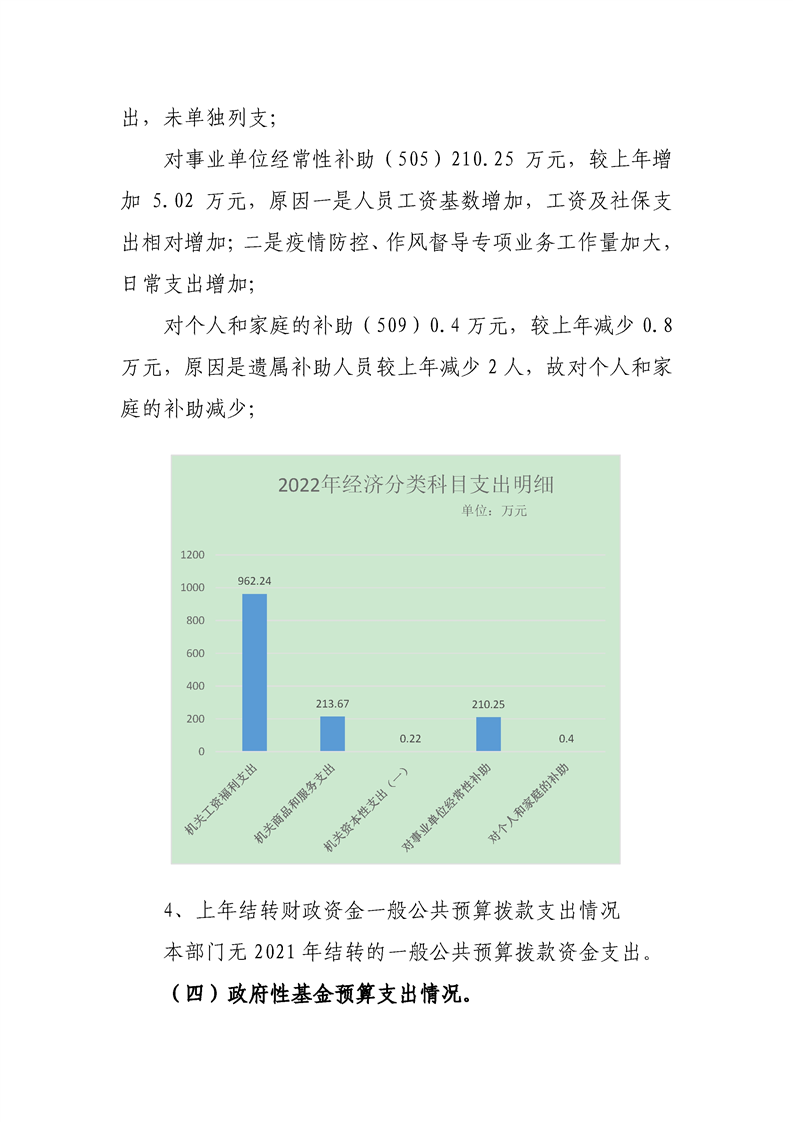 出，未单独列支；

对事业单位经常性补助（505）210.25万元，较上年增加5.02万元，原因一是人员工资基数增加，工资及社保支出相对增加；二是疫情防控、作风督导专项业务工作量加大，日常支出增加；

对个人和家庭的补助（509）0.4万元，较上年减少0.8万元，原因是遗属补助人员较上年减少2人，故对个人和家庭的补助减少；

2022年经济分类科目支出明细
单位：万元

1200
1000
800
600
400
200
0

962.24
213.67
0.22
210.25
0.4

机关工资福利支出
机关商品和服务支出
机关资本性支出（一）
对事业单位经常性补助
对个人和家庭的补助

4、上年结转财政资金一般公共预算拨款支出情况

本部门无2021年结转的一般公共预算拨款资金支出。

（四）政府性基金预算支出情况。